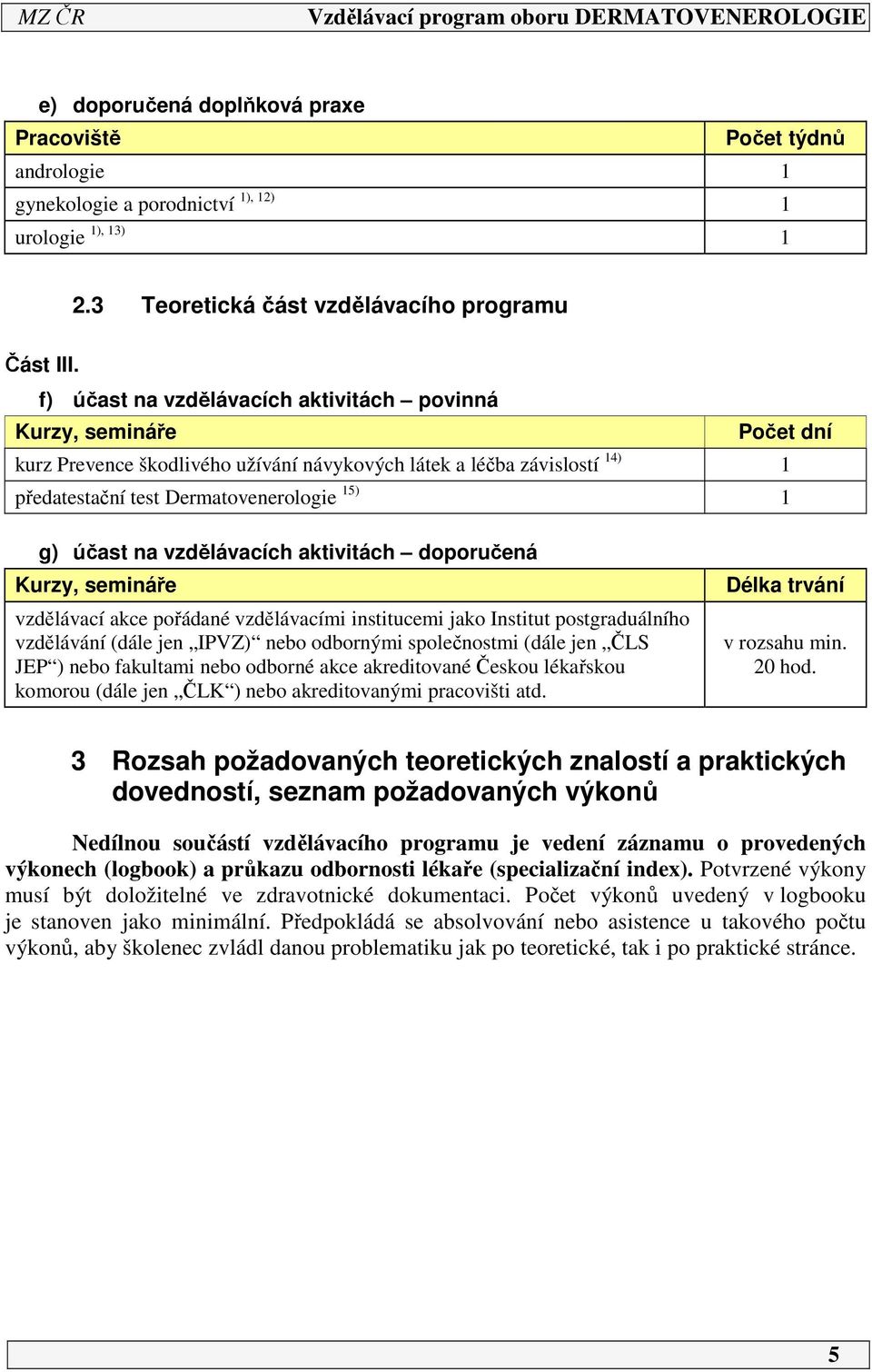 MZ ČR Vzdělávací program oboru DERMATOVENEROLOGIE

e) doporučená doplňková praxe

| Pracoviště | Počet týdnů |
|---|---|
| andrologie | 1 |
| gynekologie a porodnictví $^{1), 12)}$ | 1 |
| urologie $^{1), 13)}$ | 1 |

2.3 Teoretická část vzdělávacího programu

Část III.

f) účast na vzdělávacích aktivitách – povinná

| Kurzy, semináře | Počet dní |
|---|---|
| kurz Prevence škodlivého užívání návykových látek a léčba závislostí $^{14)}$ | 1 |
| předatestační test Dermatovenerologie $^{15)}$ | 1 |

g) účast na vzdělávacích aktivitách – doporučená

| Kurzy, semináře | Délka trvání |
|---|---|
| vzdělávací akce pořádané vzdělávacími institucemi jako Institut postgraduálního vzdělávání (dále jen „IPVZ)“ nebo odbornými společnostmi (dále jen „ČLS JEP“) nebo fakultami nebo odborné akce akreditované Českou lékařskou komorou (dále jen „ČLK“) nebo akreditovanými pracovišti atd. | v rozsahu min. 20 hod. |

3 Rozsah požadovaných teoretických znalostí a praktických dovedností, seznam požadovaných výkonů

Nedílnou součástí vzdělávacího programu je vedení záznamu o provedených výkonech (logbook) a průkazu odbornosti lékaře (specializační index). Potvrzené výkony musí být doložitelné ve zdravotnické dokumentaci. Počet výkonů uvedený v logbooku je stanoven jako minimální. Předpokládá se absolvování nebo asistence u takového počtu výkonů, aby školenec zvládl danou problematiku jak po teoretické, tak i po praktické stránce.

5